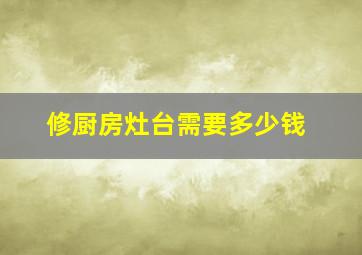 修厨房灶台需要多少钱